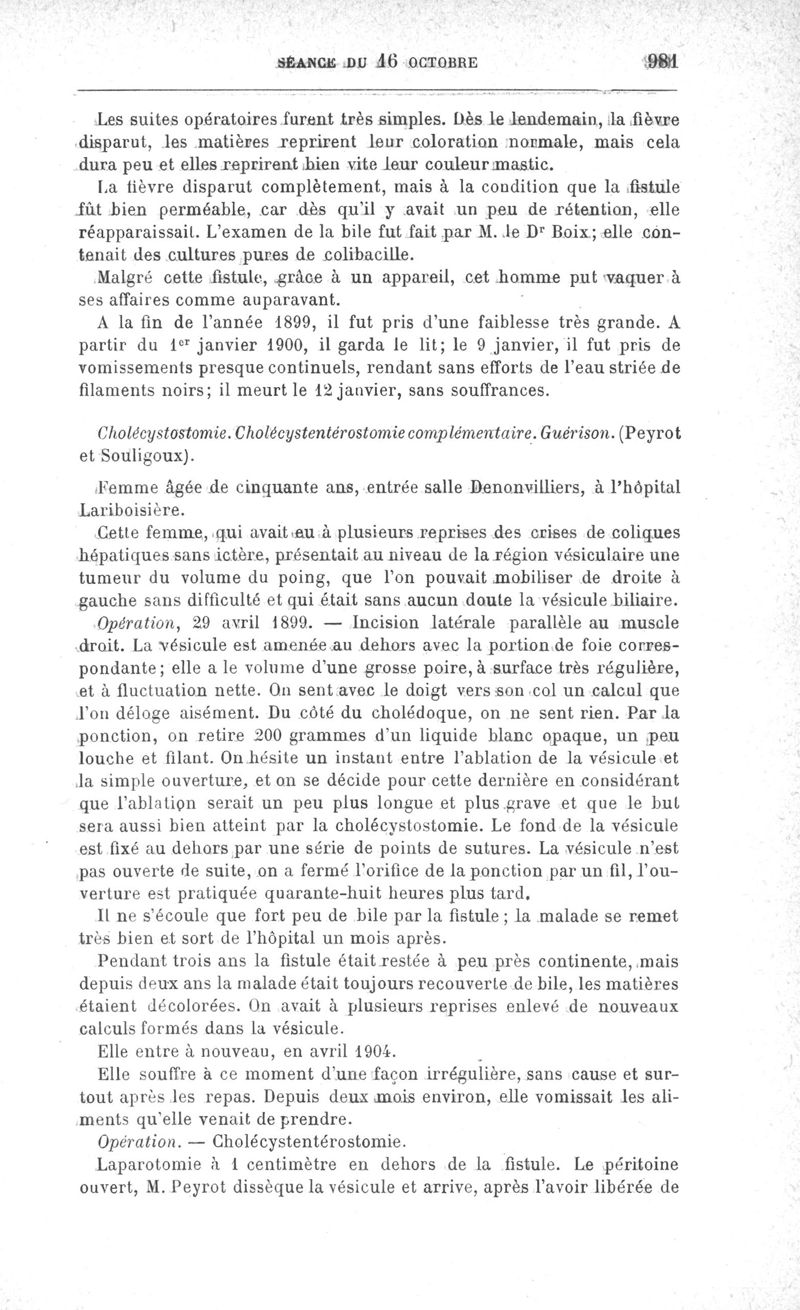 SÉANCE DU 16 OCTOBRE 981

Les suites opératoires furent très simples. Dès le lendemain, la fièvre disparut, les matières reprirent leur coloration normale, mais cela dura peu et elles reprirent bien vite leur couleur mastic.

La fièvre disparut complètement, mais à la condition que la fistule fût bien perméable, car dès qu'il y avait un peu de rétention, elle réapparaissait. L'examen de la bile fut fait par M. le Dr Boix; elle contenait des cultures pures de colibacille.

Malgré cette fistule, grâce à un appareil, cet homme put vaquer à ses affaires comme auparavant.

A la fin de l'année 1899, il fut pris d'une faiblesse très grande. A partir du 1er janvier 1900, il garda le lit; le 9 janvier, il fut pris de vomissements presque continuels, rendant sans efforts de l'eau striée de filaments noirs; il meurt le 12 janvier, sans souffrances.

Cholécystostomie. Cholécystentérostomie complémentaire. Guérison. (Peyrot et Souligoux).

Femme âgée de cinquante ans, entrée salle Denonvilliers, à l'hôpital Lariboisière.

Cette femme, qui avait eu à plusieurs reprises des crises de coliques hépatiques sans ictère, présentait au niveau de la région vésiculaire une tumeur du volume du poing, que l'on pouvait mobiliser de droite à gauche sans difficulté et qui était sans aucun doute la vésicule biliaire.

Opération, 29 avril 1899. — Incision latérale parallèle au muscle droit. La vésicule est amenée au dehors avec la portion de foie correspondante; elle a le volume d'une grosse poire, à surface très régulière, et à fluctuation nette. On sent avec le doigt vers son col un calcul que l'on déloge aisément. Du côté du cholédoque, on ne sent rien. Par la ponction, on retire 200 grammes d'un liquide blanc opaque, un peu louche et filant. On hésite un instant entre l'ablation de la vésicule et la simple ouverture, et on se décide pour cette dernière en considérant que l'ablation serait un peu plus longue et plus grave et que le but sera aussi bien atteint par la cholécystostomie. Le fond de la vésicule est fixé au dehors par une série de points de sutures. La vésicule n'est pas ouverte de suite, on a fermé l'orifice de la ponction par un fil, l'ouverture est pratiquée quarante-huit heures plus tard.

Il ne s'écoule que fort peu de bile par la fistule; la malade se remet très bien et sort de l'hôpital un mois après.

Pendant trois ans la fistule était restée à peu près continente, mais depuis deux ans la malade était toujours recouverte de bile, les matières étaient décolorées. On avait à plusieurs reprises enlevé de nouveaux calculs formés dans la vésicule.

Elle entre à nouveau, en avril 1904.

Elle souffre à ce moment d'une façon irrégulière, sans cause et surtout après les repas. Depuis deux mois environ, elle vomissait les aliments qu'elle venait de prendre.

Opération. — Cholécystentérostomie.

Laparotomie à 1 centimètre en dehors de la fistule. Le péritoine ouvert, M. Peyrot dissèque la vésicule et arrive, après l'avoir libérée de